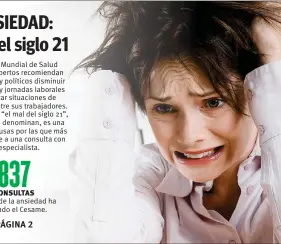 SIEDAD:
el siglo 21

Mundial de Salud pertos recomiendan y políticos disminuir y jornadas laborales ar situaciones de tre sus trabajadores. "el mal del siglo 21", denominan, es una usas por las que más e a una consulta con especialista.

837
ONSULTAS
de la ansiedad ha ado el Cesame.

ÁGINA 2